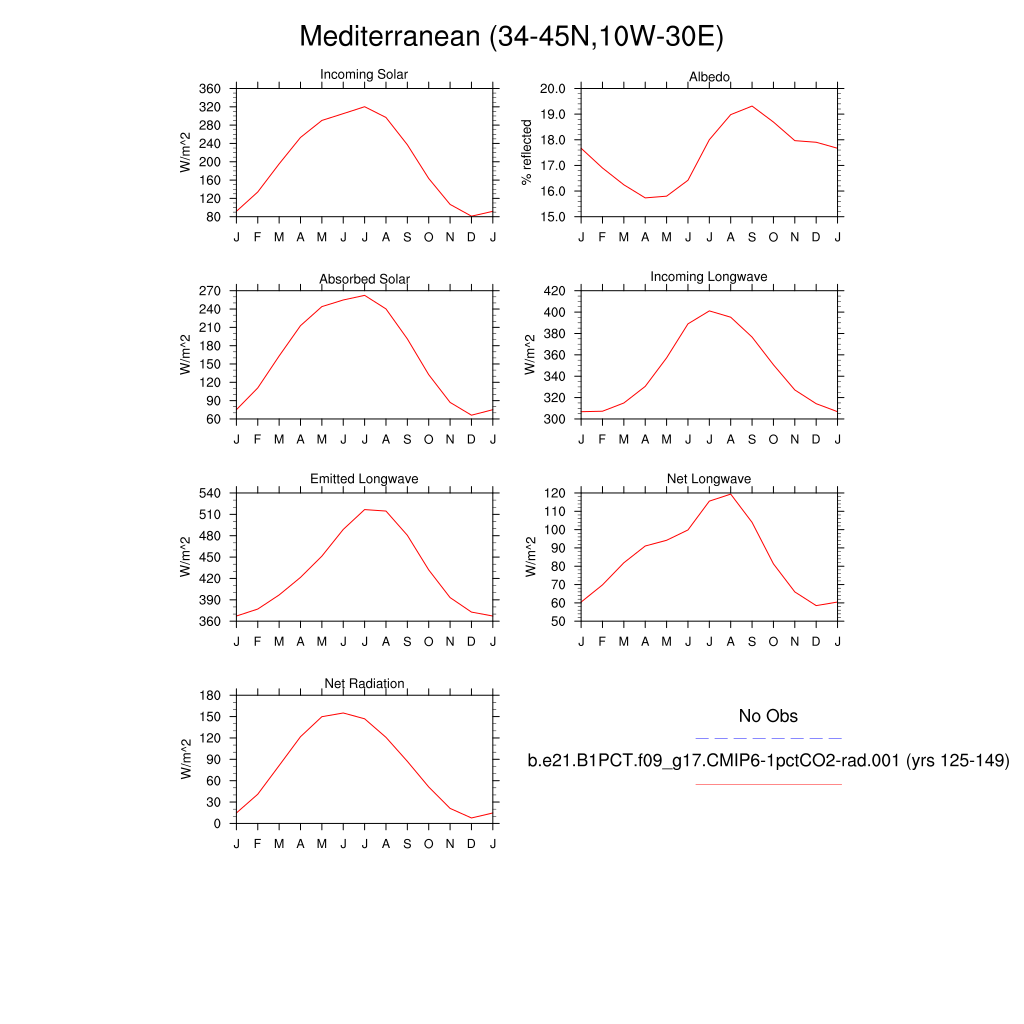 Mediterranean (34-45N,10W-30E)

Incoming Solar
W/m^2
360 320 280 240 200 160 120 80
J F M A M J J A S O N D J

Albedo
% reflected
20.0 19.0 18.0 17.0 16.0 15.0
J F M A M J J A S O N D J

Absorbed Solar
W/m^2
270 240 210 180 150 120 90 60
J F M A M J J A S O N D J

Incoming Longwave
W/m^2
420 400 380 360 340 320 300
J F M A M J J A S O N D J

Emitted Longwave
W/m^2
540 510 480 450 420 390 360
J F M A M J J A S O N D J

Net Longwave
W/m^2
120 110 100 90 80 70 60 50
J F M A M J J A S O N D J

Net Radiation
W/m^2
180 150 120 90 60 30 0
J F M A M J J A S O N D J

No Obs

b.e21.B1PCT.f09_g17.CMIP6-1pctCO2-rad.001 (yrs 125-149)